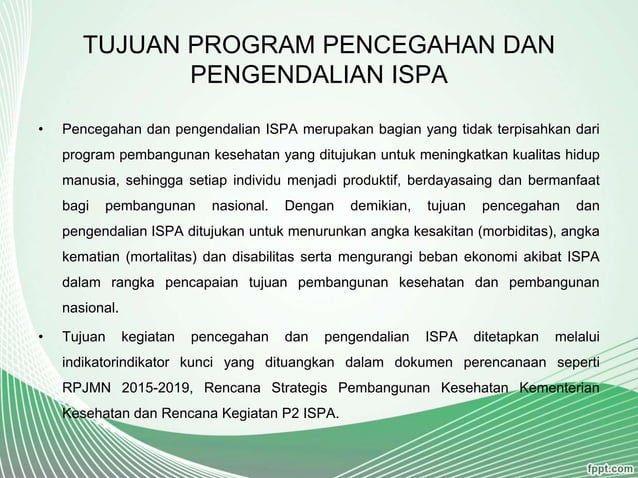 TUJUAN PROGRAM PENCEGAHAN DAN PENGENDALIAN ISPA

• Pencegahan dan pengendalian ISPA merupakan bagian yang tidak terpisahkan dari program pembangunan kesehatan yang ditujukan untuk meningkatkan kualitas hidup manusia, sehingga setiap individu menjadi produktif, berdayasaing dan bermanfaat bagi pembangunan nasional. Dengan demikian, tujuan pencegahan dan pengendalian ISPA ditujukan untuk menurunkan angka kesakitan (morbiditas), angka kematian (mortalitas) dan disabilitas serta mengurangi beban ekonomi akibat ISPA dalam rangka pencapaian tujuan pembangunan kesehatan dan pembangunan nasional.

• Tujuan kegiatan pencegahan dan pengendalian ISPA ditetapkan melalui indikatorindikator kunci yang dituangkan dalam dokumen perencanaan seperti RPJMN 2015-2019, Rencana Strategis Pembangunan Kesehatan Kementerian Kesehatan dan Rencana Kegiatan P2 ISPA.

fppt.com